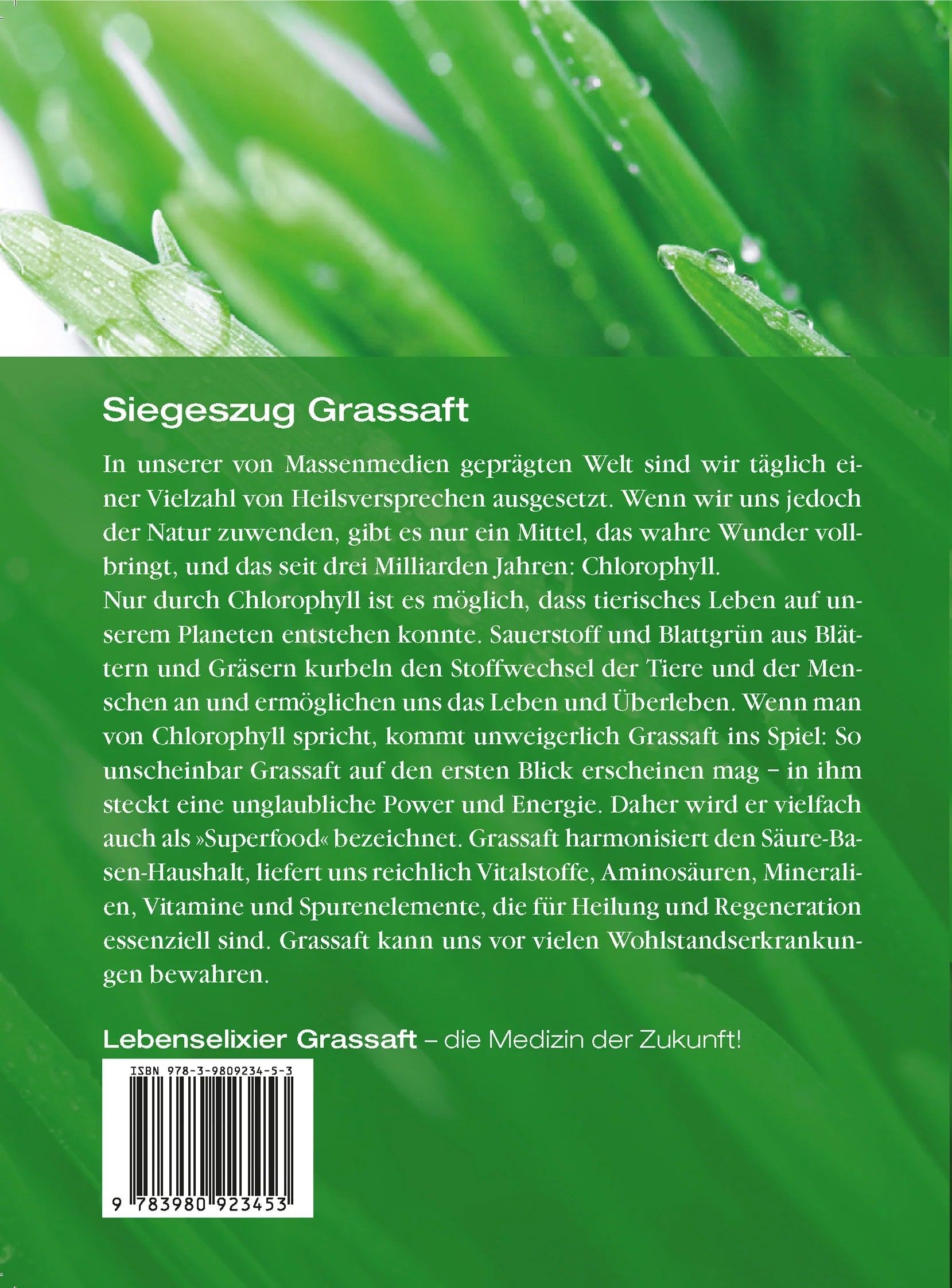 Siegeszug Grassaft

In unserer von Massenmedien geprägten Welt sind wir täglich einer Vielzahl von Heilsversprechen ausgesetzt. Wenn wir uns jedoch der Natur zuwenden, gibt es nur ein Mittel, das wahre Wunder vollbringt, und das seit drei Milliarden Jahren: Chlorophyll.
Nur durch Chlorophyll ist es möglich, dass tierisches Leben auf unserem Planeten entstehen konnte. Sauerstoff und Blattgrün aus Blättern und Gräsern kurbeln den Stoffwechsel der Tiere und der Menschen an und ermöglichen uns das Leben und Überleben. Wenn man von Chlorophyll spricht, kommt unweigerlich Grassaft ins Spiel: So unscheinbar Grassaft auf den ersten Blick erscheinen mag – in ihm steckt eine unglaubliche Power und Energie. Daher wird er vielfach auch als »Superfood« bezeichnet. Grassaft harmonisiert den Säure-Basen-Haushalt, liefert uns reichlich Vitalstoffe, Aminosäuren, Mineralien, Vitamine und Spurenelemente, die für Heilung und Regeneration essenziell sind. Grassaft kann uns vor vielen Wohlstandserkrankungen bewahren.

Lebenselixier Grassaft – die Medizin der Zukunft!

ISBN 978-3-9809234-5-3

9 783980 923453